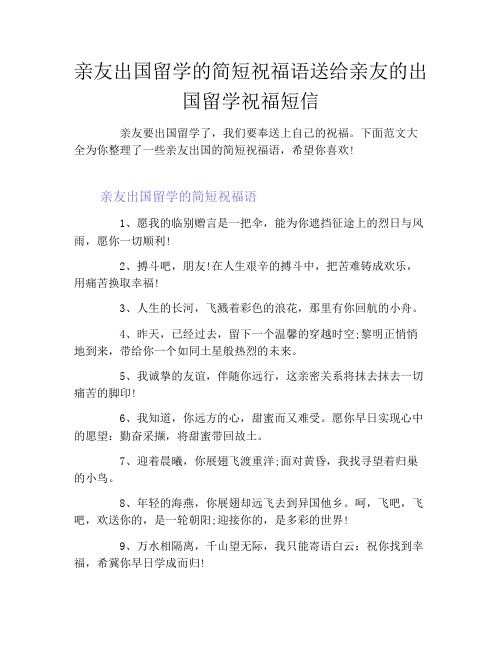 亲友出国留学的简短祝福语送给亲友的出国留学祝福短信

亲友要出国留学了，我们要奉送上自己的祝福。下面范文大全为你整理了一些亲友出国的简短祝福语，希望你喜欢!

亲友出国留学的简短祝福语

1、愿我的临别赠言是一把伞，能为你遮挡征途上的烈日与风雨，愿你一切顺利!

2、搏斗吧，朋友!在人生艰辛的搏斗中，把苦难铸成欢乐，用痛苦换取幸福!

3、人生的长河，飞溅着彩色的浪花，那里有你回航的小舟。

4、昨天，已经过去，留下一个温馨的穿越时空;黎明正悄悄地到来，带给你一个如同土星般热烈的未来。

5、我诚挚的友谊，伴随你远行，这亲密关系将抹去抹去一切痛苦的脚印!

6、我知道，你远方的心，甜蜜而又难受。愿你早日实现心中的愿望：勤奋采撷，将甜蜜带回故土。

7、迎着晨曦，你展翅飞渡重洋;面对黄昏，我找寻望着归巢的小鸟。

8、年轻的海燕，你展翅却远飞去到异国他乡。呵，飞吧，飞吧，欢送你的，是一轮朝阳;迎接你的，是多彩的世界!

9、万水相隔离，千山望无际，我只能寄语白云：祝你找到幸福，希冀你早日学成而归!